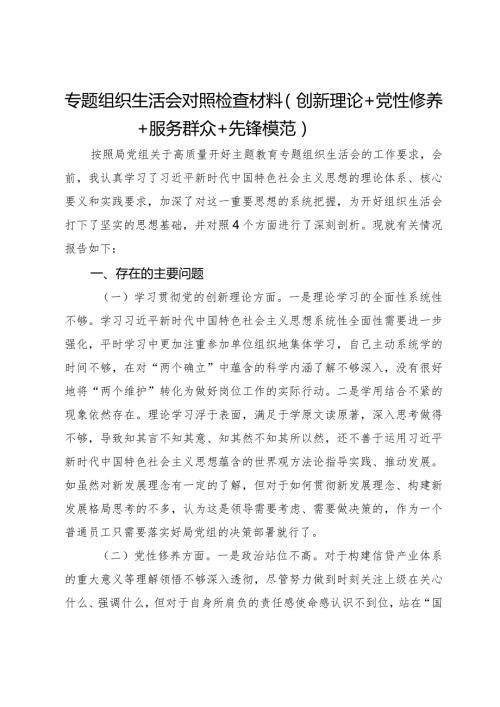 专题组织生活会对照检查材料（创新理论+党性修养+服务群众+先锋模范）

按照局党组关于高质量开好主题教育专题组织生活会的工作要求，会前，我认真学习了习近平新时代中国特色社会主义思想的理论体系、核心要义和实践要求，加深了对这一重要思想的系统把握，为开好组织生活会打下了坚实的思想基础，并对照4个方面进行了深刻剖析。现就有关情况报告如下：

一、存在的主要问题

（一）学习贯彻党的创新理论方面。一是理论学习的全面性系统性不够。学习习近平新时代中国特色社会主义思想系统性全面性需要进一步强化，平时学习中更加注重参加单位组织地集体学习，自己主动系统学的时间不够，在对“两个确立”中蕴含的科学内涵了解不够深入，没有很好地将“两个维护”转化为做好岗位工作的实际行动。二是学用结合不紧的现象依然存在。理论学习浮于表面，满足于学原文读原著，深入思考做得不够，导致知其言不知其意、知其然不知其所以然，还不善于运用习近平新时代中国特色社会主义思想蕴含的世界观方法论指导实践、推动发展。如虽然对新发展理念有一定的了解，但对于如何贯彻新发展理念、构建新发展格局思考的不多，认为这是领导需要考虑、需要做决策的，作为一个普通员工只需要落实好局党组的决策部署就行了。

（二）党性修养方面。一是政治站位不高。对于构建信贷产业体系的重大意义等理解领悟不够深入透彻，尽管努力做到时刻关注上级在关心什么、强调什么，但对于自身所肩负的责任感使命感认识不到位，站在“国